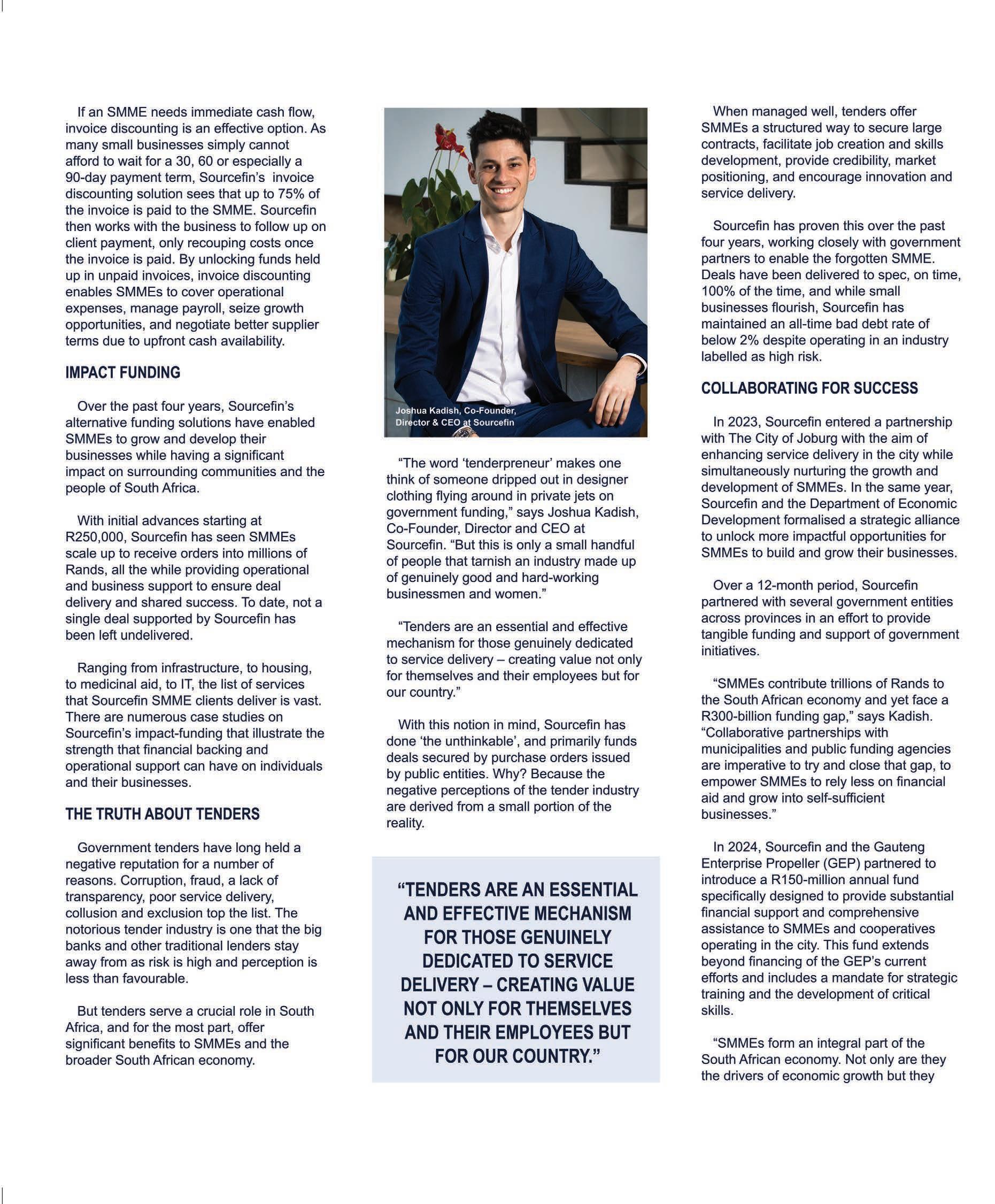 If an SMME needs immediate cash flow, invoice discounting is an effective option. As many small businesses simply cannot afford to wait for a 30, 60 or especially a 90-day payment term, Sourcefin's invoice discounting solution sees that up to 75% of the invoice is paid to the SMME. Sourcefin then works with the business to follow up on client payment, only recouping costs once the invoice is paid. By unlocking funds held up in unpaid invoices, invoice discounting enables SMMEs to cover operational expenses, manage payroll, seize growth opportunities, and negotiate better supplier terms due to upfront cash availability.

IMPACT FUNDING

Over the past four years, Sourcefin's alternative funding solutions have enabled SMMEs to grow and develop their businesses while having a significant impact on surrounding communities and the people of South Africa.

With initial advances starting at R250,000, Sourcefin has seen SMMEs scale up to receive orders into millions of Rands, all the while providing operational and business support to ensure deal delivery and shared success. To date, not a single deal supported by Sourcefin has been left undelivered.

Ranging from infrastructure, to housing, to medicinal aid, to IT, the list of services that Sourcefin SMME clients deliver is vast. There are numerous case studies on Sourcefin's impact-funding that illustrate the strength that financial backing and operational support can have on individuals and their businesses.

THE TRUTH ABOUT TENDERS

Government tenders have long held a negative reputation for a number of reasons. Corruption, fraud, a lack of transparency, poor service delivery, collusion and exclusion top the list. The notorious tender industry is one that the big banks and other traditional lenders stay away from as risk is high and perception is less than favourable.

But tenders serve a crucial role in South Africa, and for the most part, offer significant benefits to SMMEs and the broader South African economy.

Joshua Kadish, Co-Founder, Director & CEO at Sourcefin

"The word 'tenderpreneur' makes one think of someone dripped out in designer clothing flying around in private jets on government funding," says Joshua Kadish, Co-Founder, Director and CEO at Sourcefin. "But this is only a small handful of people that tarnish an industry made up of genuinely good and hard-working businessmen and women."

"Tenders are an essential and effective mechanism for those genuinely dedicated to service delivery – creating value not only for themselves and their employees but for our country."

With this notion in mind, Sourcefin has done 'the unthinkable', and primarily funds deals secured by purchase orders issued by public entities. Why? Because the negative perceptions of the tender industry are derived from a small portion of the reality.

"TENDERS ARE AN ESSENTIAL AND EFFECTIVE MECHANISM FOR THOSE GENUINELY DEDICATED TO SERVICE DELIVERY – CREATING VALUE NOT ONLY FOR THEMSELVES AND THEIR EMPLOYEES BUT FOR OUR COUNTRY."

When managed well, tenders offer SMMEs a structured way to secure large contracts, facilitate job creation and skills development, provide credibility, market positioning, and encourage innovation and service delivery.

Sourcefin has proven this over the past four years, working closely with government partners to enable the forgotten SMME. Deals have been delivered to spec, on time, 100% of the time, and while small businesses flourish, Sourcefin has maintained an all-time bad debt rate of below 2% despite operating in an industry labelled as high risk.

COLLABORATING FOR SUCCESS

In 2023, Sourcefin entered a partnership with The City of Joburg with the aim of enhancing service delivery in the city while simultaneously nurturing the growth and development of SMMEs. In the same year, Sourcefin and the Department of Economic Development formalised a strategic alliance to unlock more impactful opportunities for SMMEs to build and grow their businesses.

Over a 12-month period, Sourcefin partnered with several government entities across provinces in an effort to provide tangible funding and support of government initiatives.

"SMMEs contribute trillions of Rands to the South African economy and yet face a R300-billion funding gap," says Kadish. "Collaborative partnerships with municipalities and public funding agencies are imperative to try and close that gap, to empower SMMEs to rely less on financial aid and grow into self-sufficient businesses."

In 2024, Sourcefin and the Gauteng Enterprise Propeller (GEP) partnered to introduce a R150-million annual fund specifically designed to provide substantial financial support and comprehensive assistance to SMMEs and cooperatives operating in the city. This fund extends beyond financing of the GEP's current efforts and includes a mandate for strategic training and the development of critical skills.

"SMMEs form an integral part of the South African economy. Not only are they the drivers of economic growth but they